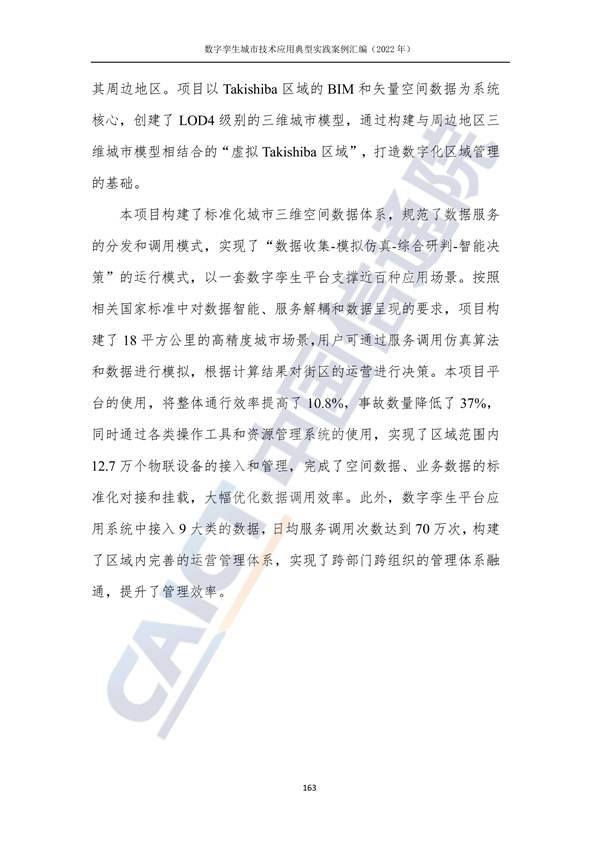 数字孪生城市技术应用典型实践案例汇编（2022 年）

其周边地区。项目以 Takishiba 区域的 BIM 和矢量空间数据为系统核心，创建了 LOD4 级别的三维城市模型，通过构建与周边地区三维城市模型相结合的“虚拟 Takishiba 区域”，打造数字化区域管理的基础。

本项目构建了标准化城市三维空间数据体系，规范了数据服务的分发和调用模式，实现了“数据收集-模拟仿真-综合研判-智能决策”的运行模式，以一套数字孪生平台支撑近百种应用场景。按照相关国家标准中对数据智能、服务解耦和数据呈现的要求，项目构建了 18 平方公里的高精度城市场景，用户可通过服务调用仿真算法和数据进行模拟，根据计算结果对街区的运营进行决策。本项目平台的使用，将整体通行效率提高了 10.8%，事故数量降低了 37%，同时通过各类操作工具和资源管理系统的使用，实现了区域范围内 12.7 万个物联设备的接入和管理，完成了空间数据、业务数据的标准化对接和挂载，大幅优化数据调用效率。此外，数字孪生平台应用系统中接入 9 大类的数据，日均服务调用次数达到 70 万次，构建了区域内完善的运营管理体系，实现了跨部门跨组织的管理体系融通，提升了管理效率。

CAICT 中国信通院

163